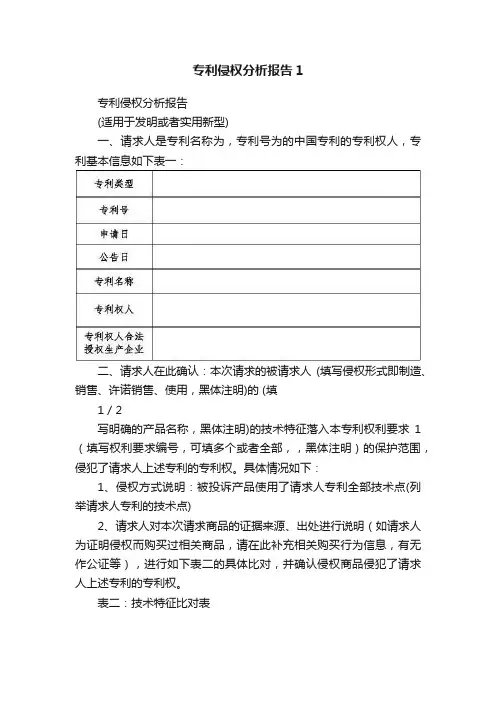 专利侵权分析报告 1

专利侵权分析报告

(适用于发明或者实用新型)

一、请求人是专利名称为，专利号为的中国专利的专利权人，专利基本信息如下表一：

| 专利类型 |  |
|---|---|
| 专利号 |  |
| 申请日 |  |
| 公告日 |  |
| 专利名称 |  |
| 专利权人 |  |
| 专利权人合法授权生产企业 |  |

二、请求人在此确认：本次请求的被请求人 (填写侵权形式即制造、销售、许诺销售、使用，黑体注明)的 (填

1 / 2

写明确的产品名称，黑体注明)的技术特征落入本专利权利要求 1（填写权利要求编号，可填多个或者全部，，黑体注明）的保护范围，侵犯了请求人上述专利的专利权。具体情况如下：

1、侵权方式说明：被投诉产品使用了请求人专利全部技术点(列举请求人专利的技术点)

2、请求人对本次请求商品的证据来源、出处进行说明（如请求人为证明侵权而购买过相关商品，请在此补充相关购买行为信息，有无作公证等），进行如下表二的具体比对，并确认侵权商品侵犯了请求人上述专利的专利权。

表二：技术特征比对表